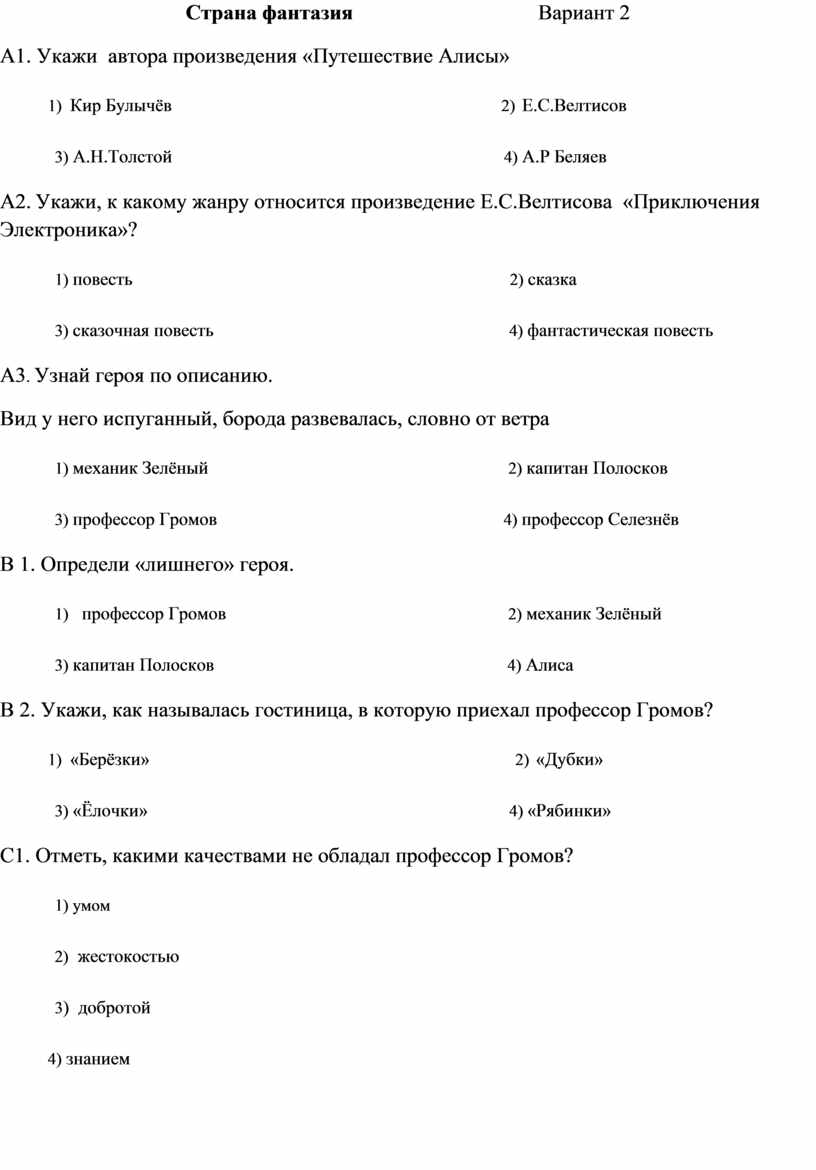 Страна фантазия Вариант 2

А1. Укажи автора произведения «Путешествие Алисы»

1) Кир Булычёв 2) Е.С.Велтисов

3) А.Н.Толстой 4) А.Р Беляев

А2. Укажи, к какому жанру относится произведение Е.С.Велтисова «Приключения Электроника»?

1) повесть 2) сказка

3) сказочная повесть 4) фантастическая повесть

А3. Узнай героя по описанию.

Вид у него испуганный, борода развевалась, словно от ветра

1) механик Зелёный 2) капитан Полосков

3) профессор Громов 4) профессор Селезнёв

В 1. Определи «лишнего» героя.

1) профессор Громов 2) механик Зелёный

3) капитан Полосков 4) Алиса

В 2. Укажи, как называлась гостиница, в которую приехал профессор Громов?

1) «Берёзки» 2) «Дубки»

3) «Ёлочки» 4) «Рябинки»

С1. Отметь, какими качествами не обладал профессор Громов?

1) умом

2) жестокостью

3) добротой

4) знанием